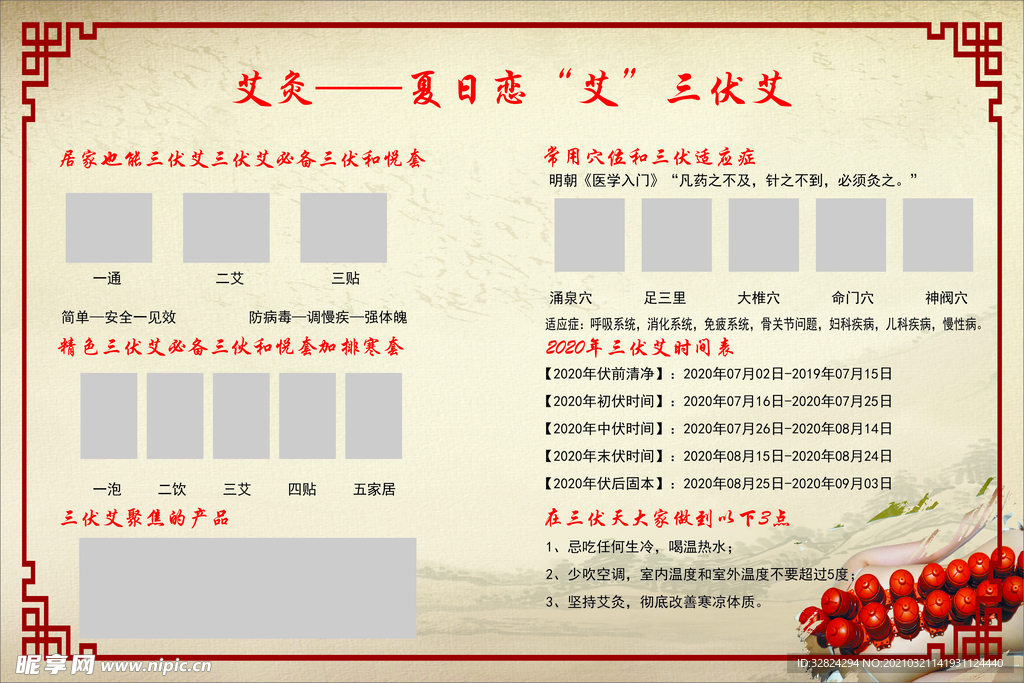 艾灸——夏日恋“艾”三伏艾

居家也能三伏艾三伏艾必备三伏和悦套

一通　二艾　三贴

简单—安全—见效　防病毒—调慢疾—强体魄

精色三伏艾必备三伏和悦套加排寒套

一泡　二饮　三艾　四贴　五家居

三伏艾聚焦的产品

常用穴位和三伏适应症

明朝《医学入门》“凡药之不及，针之不到，必须灸之。”

涌泉穴　足三里　大椎穴　命门穴　神阙穴

适应症：呼吸系统，消化系统，免疫系统，骨关节问题，妇科疾病，儿科疾病，慢性病。

2020年三伏艾时间表

【2020年伏前清净】：2020年07月02日-2019年07月15日

【2020年初伏时间】：2020年07月16日-2020年07月25日

【2020年中伏时间】：2020年07月26日-2020年08月14日

【2020年末伏时间】：2020年08月15日-2020年08月24日

【2020年伏后固本】：2020年08月25日-2020年09月03日

在三伏天大家做到以下3点

1、忌吃任何生冷，喝温热水；

2、少吹空调，室内温度和室外温度不要超过5度；

3、坚持艾灸，彻底改善寒凉体质。

昵享网 www.nipic.cn

ID:32824294 NO:20210321141931124440